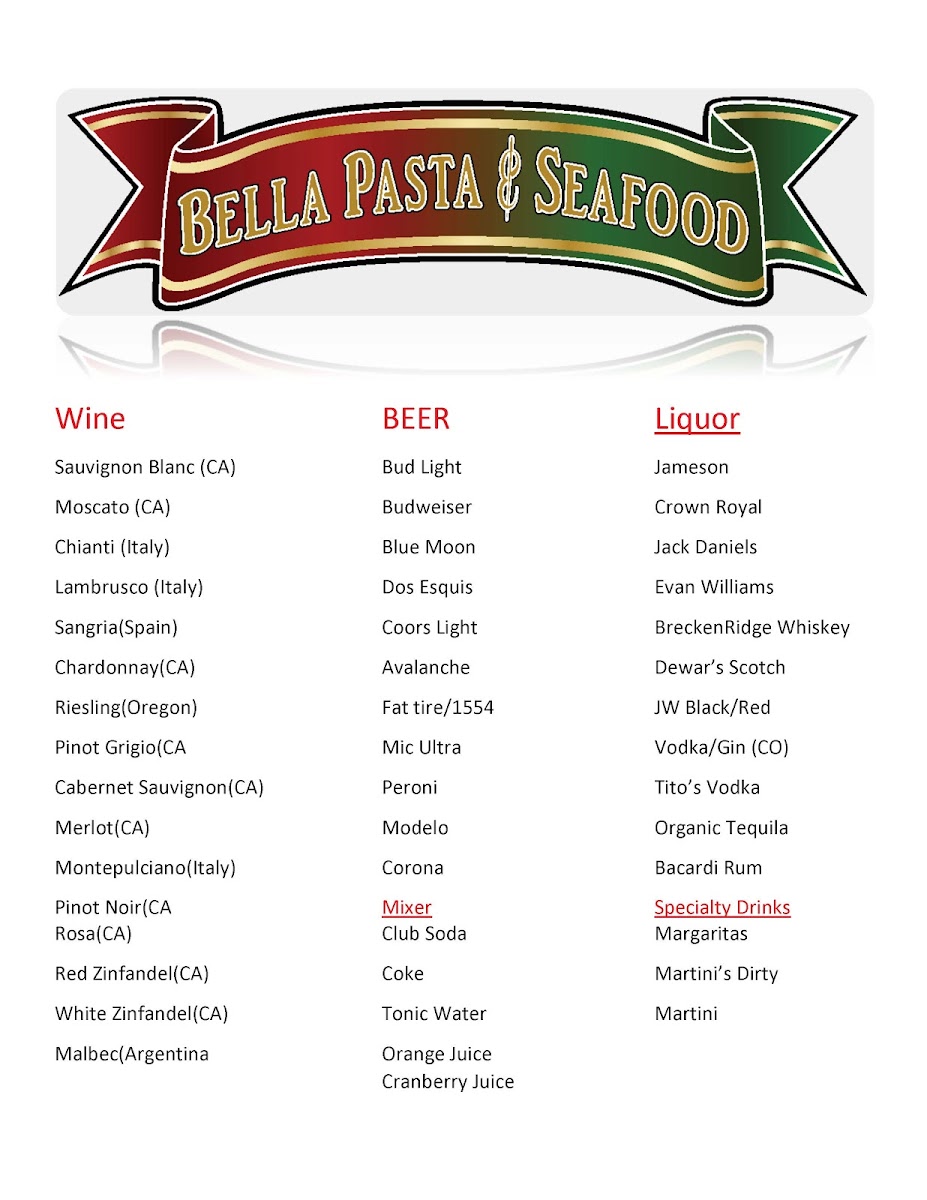 BELLA PASTA & SEAFOOD

Wine

Sauvignon Blanc (CA)

Moscato (CA)

Chianti (Italy)

Lambrusco (Italy)

Sangria(Spain)

Chardonnay(CA)

Riesling(Oregon)

Pinot Grigio(CA

Cabernet Sauvignon(CA)

Merlot(CA)

Montepulciano(Italy)

Pinot Noir(CA
Rosa(CA)

Red Zinfandel(CA)

White Zinfandel(CA)

Malbec(Argentina

BEER

Bud Light

Budweiser

Blue Moon

Dos Esquis

Coors Light

Avalanche

Fat tire/1554

Mic Ultra

Peroni

Modelo

Corona

Mixer
Club Soda

Coke

Tonic Water

Orange Juice
Cranberry Juice

Liquor

Jameson

Crown Royal

Jack Daniels

Evan Williams

BreckenRidge Whiskey

Dewar's Scotch

JW Black/Red

Vodka/Gin (CO)

Tito's Vodka

Organic Tequila

Bacardi Rum

Specialty Drinks
Margaritas

Martini's Dirty

Martini